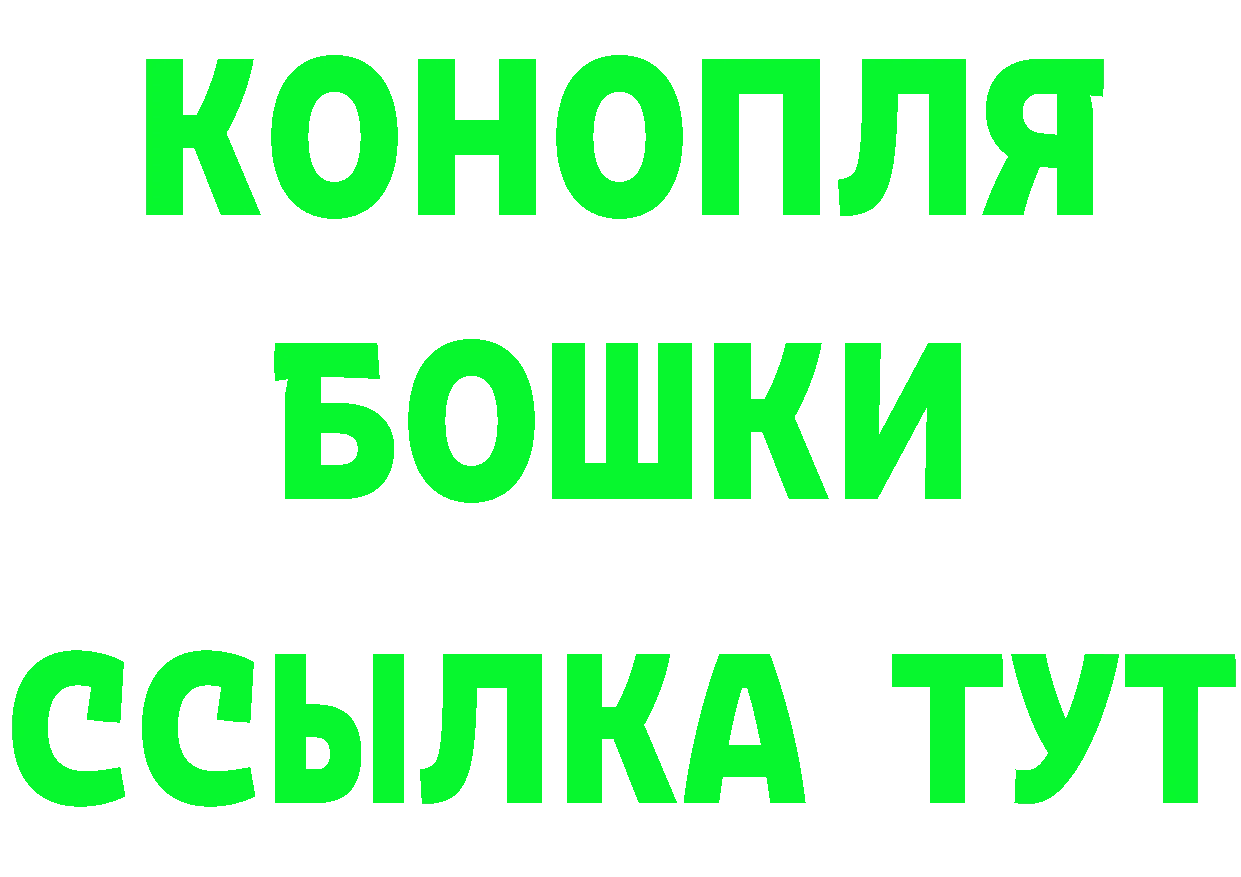 КОНОПЛЯ
БОШКИ
ССЫЛКА ТУТ